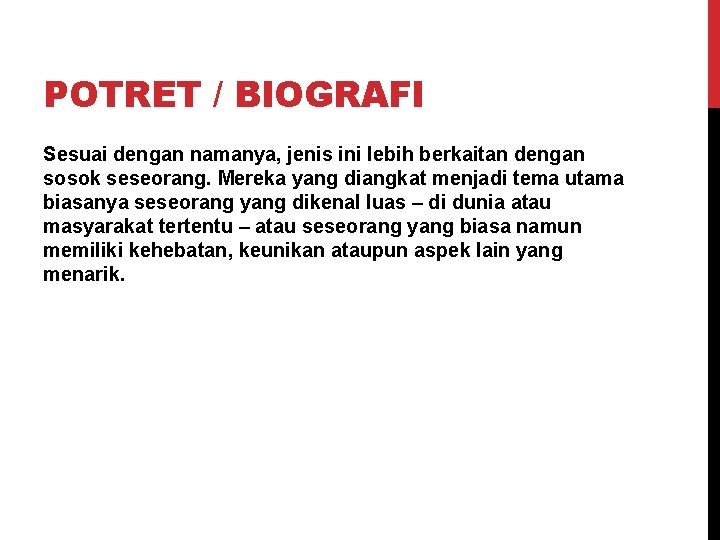 POTRET / BIOGRAFI

Sesuai dengan namanya, jenis ini lebih berkaitan dengan sosok seseorang. Mereka yang diangkat menjadi tema utama biasanya seseorang yang dikenal luas – di dunia atau masyarakat tertentu – atau seseorang yang biasa namun memiliki kehebatan, keunikan ataupun aspek lain yang menarik.